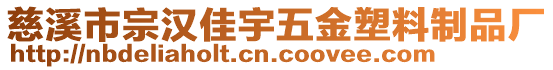 慈溪市宗汉佳宇五金塑料制品厂
http://nbdeliaholt.cn.coovee.com